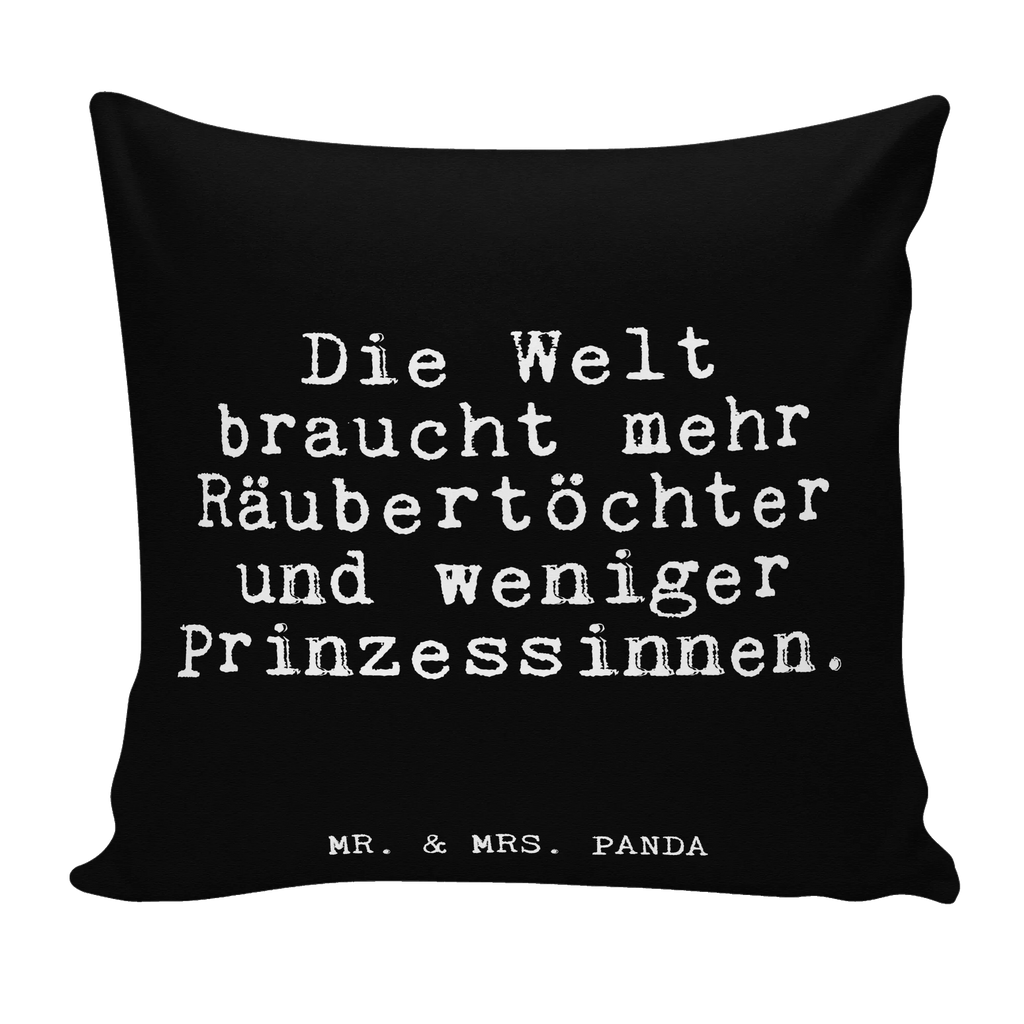 Die Welt braucht mehr Räubertöchter und weniger Prinzessinnen.

MR. & MRS. PANDA